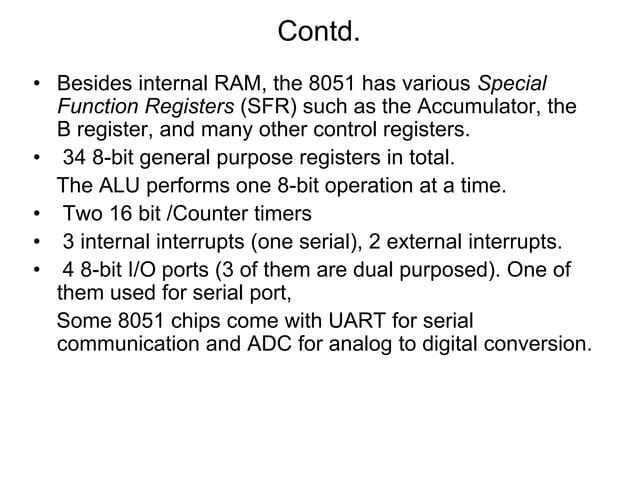 Contd.

• Besides internal RAM, the 8051 has various Special Function Registers (SFR) such as the Accumulator, the B register, and many other control registers.
• 34 8-bit general purpose registers in total.
The ALU performs one 8-bit operation at a time.
• Two 16 bit /Counter timers
• 3 internal interrupts (one serial), 2 external interrupts.
• 4 8-bit I/O ports (3 of them are dual purposed). One of them used for serial port,
Some 8051 chips come with UART for serial communication and ADC for analog to digital conversion.